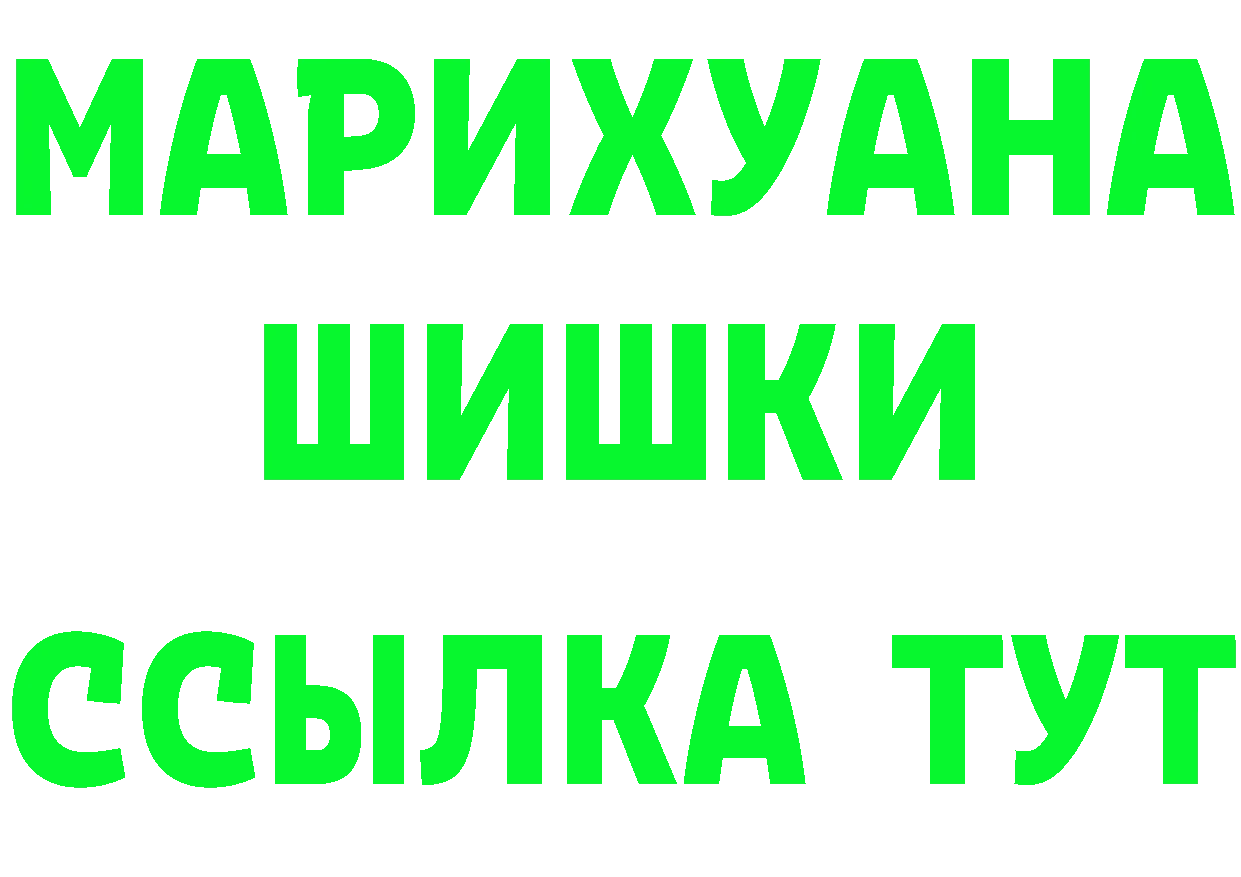 МАРИХУАНА
ШИШКИ
ССЫЛКА ТУТ